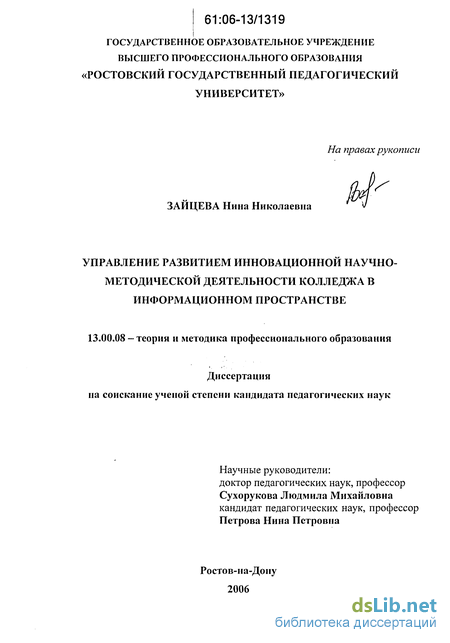 61:06-13/1319

ГОСУДАРСТВЕННОЕ ОБРАЗОВАТЕЛЬНОЕ УЧРЕЖДЕНИЕ ВЫСШЕГО ПРОФЕССИОНАЛЬНОГО ОБРАЗОВАНИЯ «РОСТОВСКИЙ ГОСУДАРСТВЕННЫЙ ПЕДАГОГИЧЕСКИЙ УНИВЕРСИТЕТ»

На правах рукописи

ЗАЙЦЕВА Нина Николаевна

УПРАВЛЕНИЕ РАЗВИТИЕМ ИННОВАЦИОННОЙ НАУЧНО-МЕТОДИЧЕСКОЙ ДЕЯТЕЛЬНОСТИ КОЛЛЕДЖА В ИНФОРМАЦИОННОМ ПРОСТРАНСТВЕ

13.00.08 – теория и методика профессионального образования

Диссертация
на соискание ученой степени кандидата педагогических наук

Научные руководители:
доктор педагогических наук, профессор
Сухорукова Людмила Михайловна
кандидат педагогических наук, профессор
Петрова Нина Петровна

Ростов-на-Дону
2006

dsLib.net
библиотека диссертаций